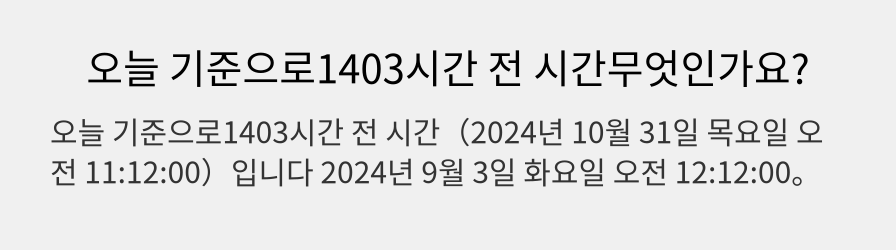 오늘 기준으로1403시간 전 시간무엇인가요?

오늘 기준으로1403시간 전 시간（2024년 10월 31일 목요일 오전 11:12:00）입니다 2024년 9월 3일 화요일 오전 12:12:00。